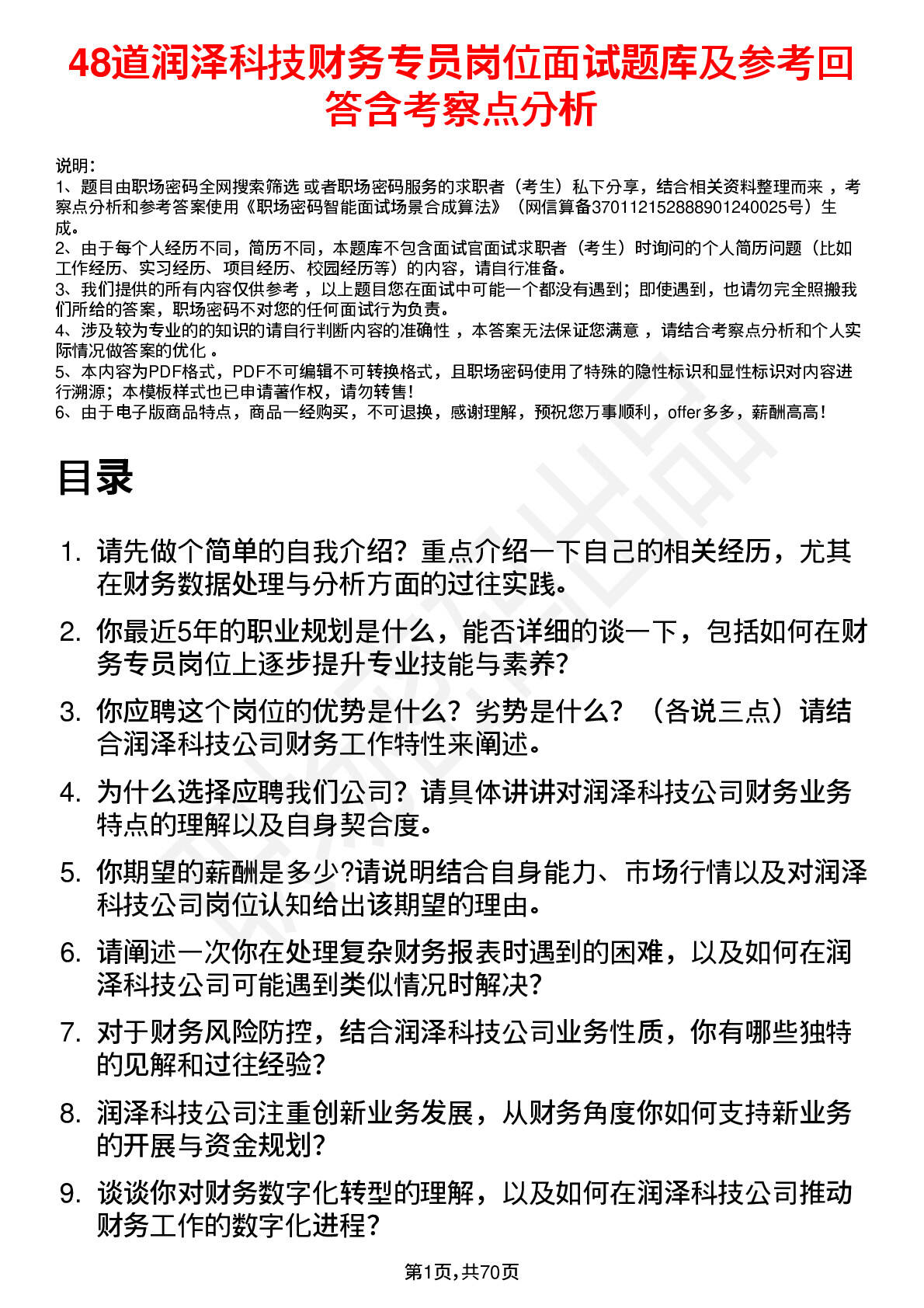 48道润泽科技财务专员岗位面试题库及参考回答含考察点分析

说明：
1、题目由职场密码全网搜索筛选 或者职场密码服务的求职者（考生）私下分享，结合相关资料整理而来 ，考察点分析和参考答案使用《职场密码智能面试场景合成算法》（网信算备370112152888901240025号）生成。
2、由于每个人经历不同，简历不同，本题库不包含面试官面试求职者（考生）时询问的个人简历问题（比如工作经历、实习经历、项目经历、校园经历等）的内容，请自行准备。
3、我们提供的所有内容仅供参考 ，以上题目您在面试中可能一个都没有遇到；即使遇到，也请勿完全照搬我们所给的答案，职场密码不对您的任何面试行为负责。
4、涉及较为专业的的知识的请自行判断内容的准确性 ，本答案无法保证您满意 ，请结合考察点分析和个人实际情况做答案的优化 。
5、本内容为PDF格式，PDF不可编辑不可转换格式，且职场密码使用了特殊的隐性标识和显性标识对内容进行溯源；本模板样式也已申请著作权，请勿转售！
6、由于电子版商品特点，商品一经购买，不可退换，感谢理解，预祝您万事顺利，offer多多，薪酬高高！

目录

1. 请先做个简单的自我介绍？重点介绍一下自己的相关经历，尤其在财务数据处理与分析方面的过往实践。
2. 你最近5年的职业规划是什么，能否详细的谈一下，包括如何在财务专员岗位上逐步提升专业技能与素养？
3. 你应聘这个岗位的优势是什么？劣势是什么？（各说三点）请结合润泽科技公司财务工作特性来阐述。
4. 为什么选择应聘我们公司？请具体讲讲对润泽科技公司财务业务特点的理解以及自身契合度。
5. 你期望的薪酬是多少?请说明结合自身能力、市场行情以及对润泽科技公司岗位认知给出该期望的理由。
6. 请阐述一次你在处理复杂财务报表时遇到的困难，以及如何在润泽科技公司可能遇到类似情况时解决？
7. 对于财务风险防控，结合润泽科技公司业务性质，你有哪些独特的见解和过往经验？
8. 润泽科技公司注重创新业务发展，从财务角度你如何支持新业务的开展与资金规划？
9. 谈谈你对财务数字化转型的理解，以及如何在润泽科技公司推动财务工作的数字化进程？

第1页,共70页